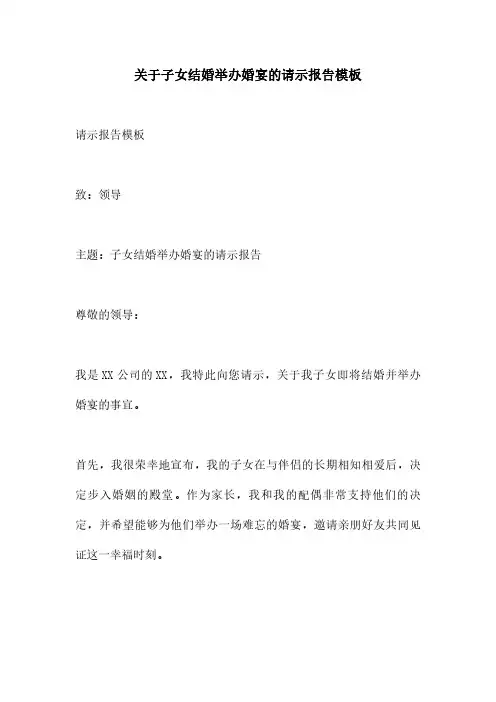 关于子女结婚举办婚宴的请示报告模板

请示报告模板

致：领导

主题：子女结婚举办婚宴的请示报告

尊敬的领导：

我是XX公司的XX，我特此向您请示，关于我子女即将结婚并举办婚宴的事宜。

首先，我很荣幸地宣布，我的子女在与伴侣的长期相知相爱后，决定步入婚姻的殿堂。作为家长，我和我的配偶非常支持他们的决定，并希望能够为他们举办一场难忘的婚宴，邀请亲朋好友共同见证这一幸福时刻。